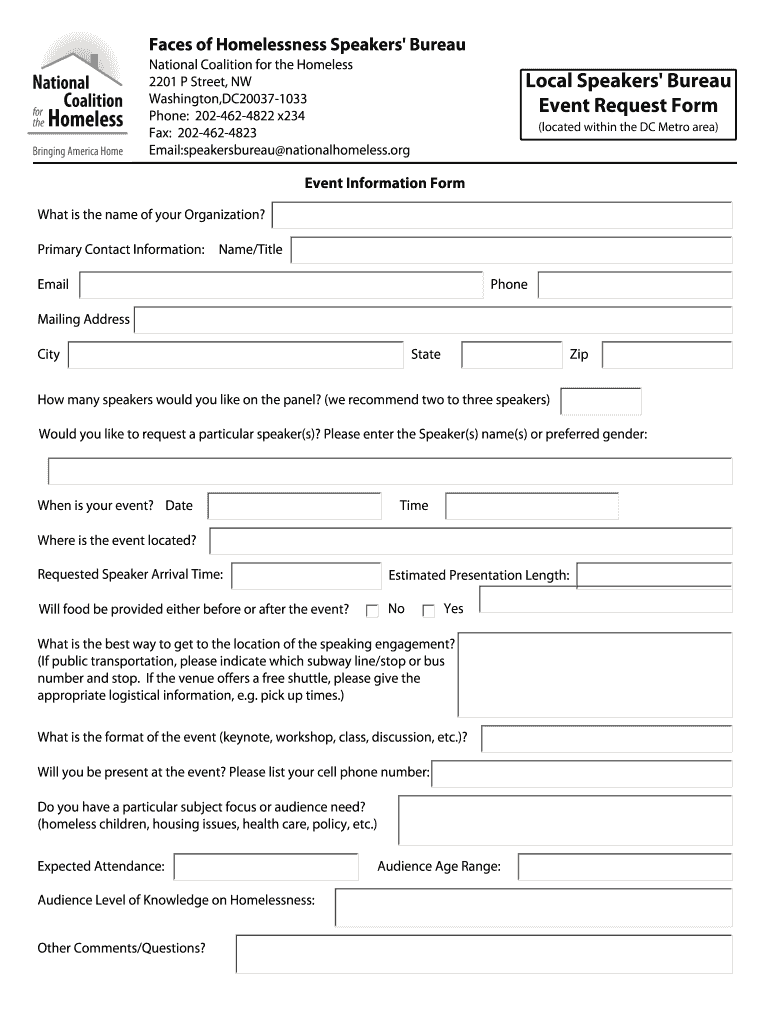 National Coalition for the Homeless
Bringing America Home

Faces of Homelessness Speakers' Bureau
National Coalition for the Homeless
2201 P Street, NW
Washington,DC20037-1033
Phone: 202-462-4822 x234
Fax: 202-462-4823
Email:speakersbureau@nationalhomeless.org

Local Speakers' Bureau Event Request Form
(located within the DC Metro area)

Event Information Form

What is the name of your Organization?

Primary Contact Information: Name/Title

Email

Phone

Mailing Address

City

State

Zip

How many speakers would you like on the panel? (we recommend two to three speakers)

Would you like to request a particular speaker(s)? Please enter the Speaker(s) name(s) or preferred gender:

When is your event? Date

Time

Where is the event located?

Requested Speaker Arrival Time:

Estimated Presentation Length:

Will food be provided either before or after the event? No Yes

What is the best way to get to the location of the speaking engagement? (If public transportation, please indicate which subway line/stop or bus number and stop. If the venue offers a free shuttle, please give the appropriate logistical information, e.g. pick up times.)

What is the format of the event (keynote, workshop, class, discussion, etc.)?

Will you be present at the event? Please list your cell phone number:

Do you have a particular subject focus or audience need? (homeless children, housing issues, health care, policy, etc.)

Expected Attendance:

Audience Age Range:

Audience Level of Knowledge on Homelessness:

Other Comments/Questions?